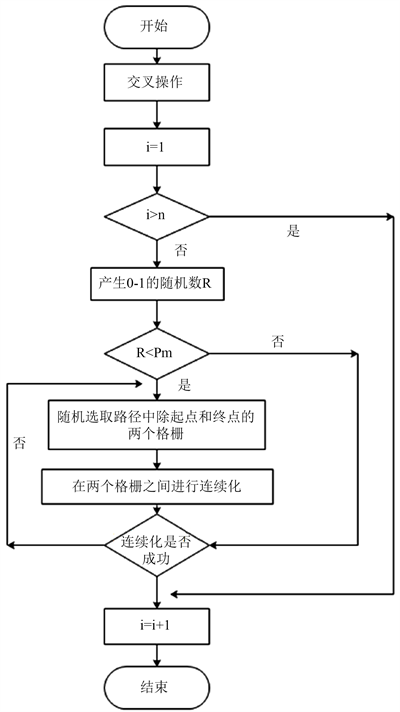 开始

交叉操作

i=1

i>n

是

否

产生0-1的随机数R

R<Pm

否

是

随机选取路径中除起点和终点的两个格栅

否

在两个格栅之间进行连续化

连续化是否成功

i=i+1

结束